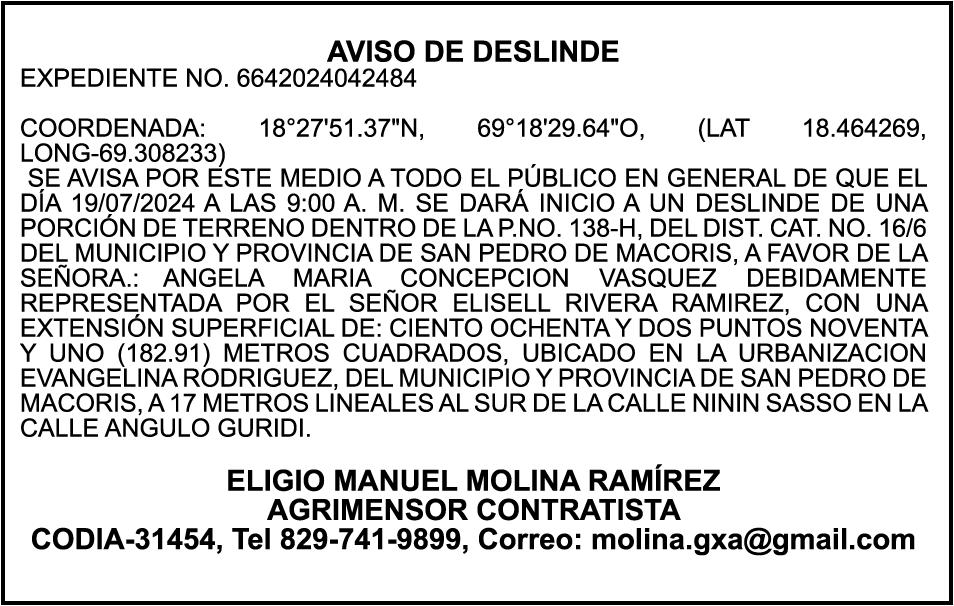 AVISO DE DESLINDE
EXPEDIENTE NO. 6642024042484

COORDENADA: 18°27'51.37"N, 69°18'29.64"O, (LAT 18.464269, LONG-69.308233)
SE AVISA POR ESTE MEDIO A TODO EL PÚBLICO EN GENERAL DE QUE EL DÍA 19/07/2024 A LAS 9:00 A. M. SE DARÁ INICIO A UN DESLINDE DE UNA PORCIÓN DE TERRENO DENTRO DE LA P.NO. 138-H, DEL DIST. CAT. NO. 16/6 DEL MUNICIPIO Y PROVINCIA DE SAN PEDRO DE MACORIS, A FAVOR DE LA SEÑORA.: ANGELA MARIA CONCEPCION VASQUEZ DEBIDAMENTE REPRESENTADA POR EL SEÑOR ELISELL RIVERA RAMIREZ, CON UNA EXTENSIÓN SUPERFICIAL DE: CIENTO OCHENTA Y DOS PUNTOS NOVENTA Y UNO (182.91) METROS CUADRADOS, UBICADO EN LA URBANIZACION EVANGELINA RODRIGUEZ, DEL MUNICIPIO Y PROVINCIA DE SAN PEDRO DE MACORIS, A 17 METROS LINEALES AL SUR DE LA CALLE NININ SASSO EN LA CALLE ANGULO GURIDI.

ELIGIO MANUEL MOLINA RAMÍREZ
AGRIMENSOR CONTRATISTA
CODIA-31454, Tel 829-741-9899, Correo: molina.gxa@gmail.com